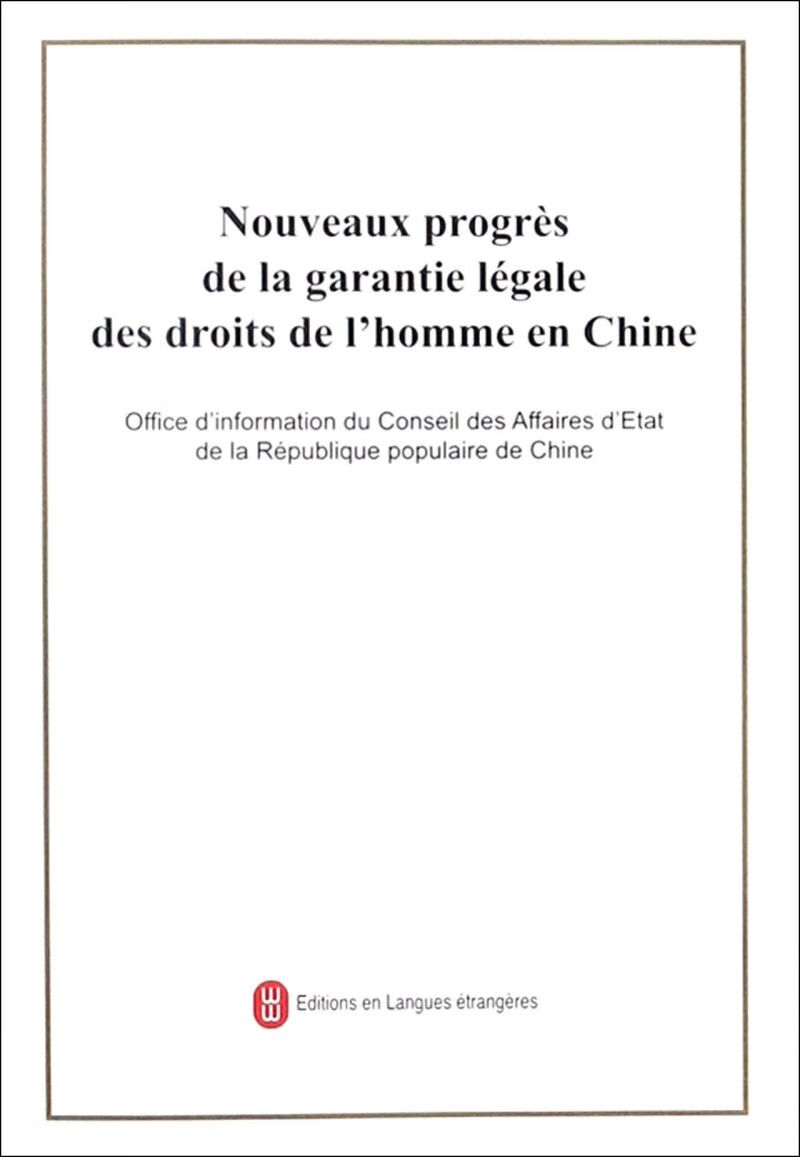 Nouveaux progrès de la garantie légale des droits de l'homme en Chine

Office d'information du Conseil des Affaires d'Etat de la République populaire de Chine

Editions en Langues étrangères